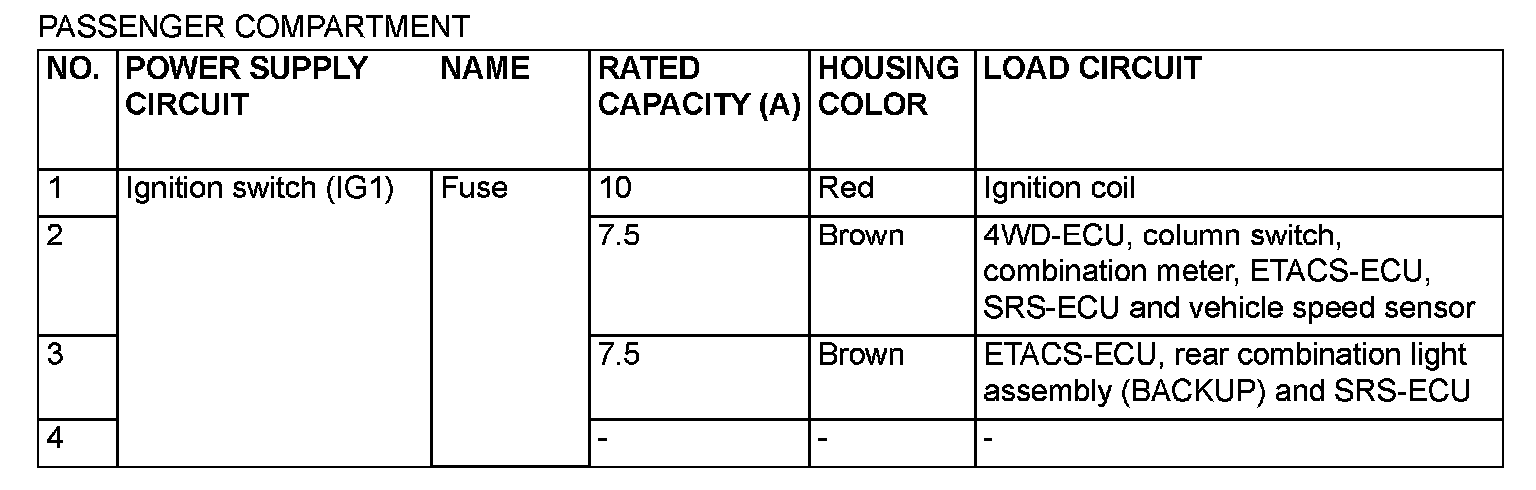 PASSENGER COMPARTMENT

| NO. | POWER SUPPLY CIRCUIT | NAME | RATED CAPACITY (A) | HOUSING COLOR | LOAD CIRCUIT |
|---|---|---|---|---|---|
| 1 | Ignition switch (IG1) | Fuse | 10 | Red | Ignition coil |
| 2 | | | 7.5 | Brown | 4WD-ECU, column switch, combination meter, ETACS-ECU, SRS-ECU and vehicle speed sensor |
| 3 | | | 7.5 | Brown | ETACS-ECU, rear combination light assembly (BACKUP) and SRS-ECU |
| 4 | | | - | - | - |